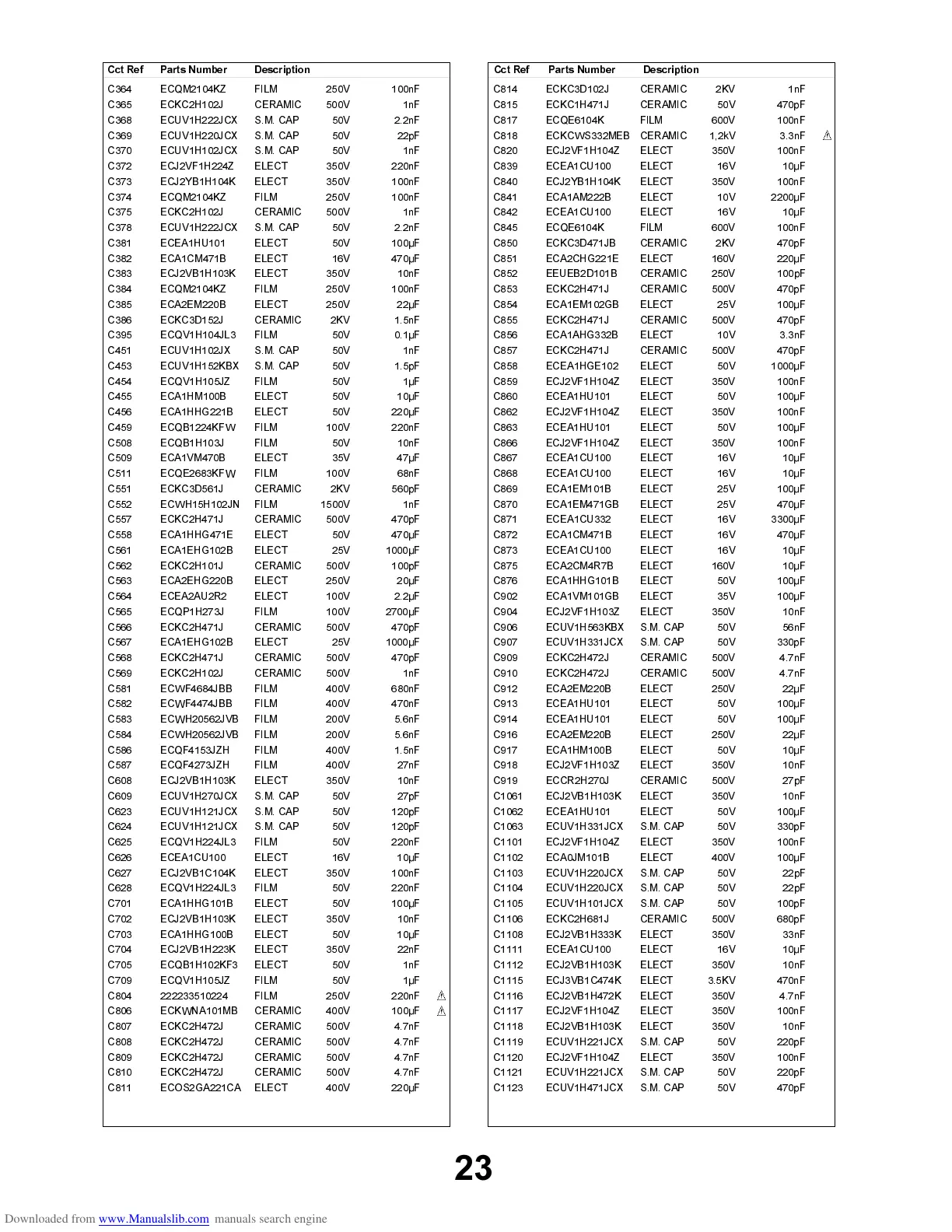 | Cct Ref | Parts Number | Description | | | |
|---|---|---|---|---|---|
| C364 | ECQM2104KZ | FILM | 250V | 100nF | |
| C365 | ECKC2H102J | CERAMIC | 500V | 1nF | |
| C368 | ECUV1H222JCX | S.M. CAP | 50V | 2.2nF | |
| C369 | ECUV1H220JCX | S.M. CAP | 50V | 22pF | |
| C370 | ECUV1H102JCX | S.M. CAP | 50V | 1nF | |
| C372 | ECJ2VF1H224Z | ELECT | 350V | 220nF | |
| C373 | ECJ2YB1H104K | ELECT | 350V | 100nF | |
| C374 | ECQM2104KZ | FILM | 250V | 100nF | |
| C375 | ECKC2H102J | CERAMIC | 500V | 1nF | |
| C378 | ECUV1H222JCX | S.M. CAP | 50V | 2.2nF | |
| C381 | ECEA1HU101 | ELECT | 50V | 100µF | |
| C382 | ECA1CM471B | ELECT | 16V | 470µF | |
| C383 | ECJ2VB1H103K | ELECT | 350V | 10nF | |
| C384 | ECQM2104KZ | FILM | 250V | 100nF | |
| C385 | ECA2EM220B | ELECT | 250V | 22µF | |
| C386 | ECKC3D152J | CERAMIC | 2KV | 1.5nF | |
| C395 | ECQV1H104JL3 | FILM | 50V | 0.1µF | |
| C451 | ECUV1H102JX | S.M. CAP | 50V | 1nF | |
| C453 | ECUV1H152KBX | S.M. CAP | 50V | 1.5pF | |
| C454 | ECQV1H105JZ | FILM | 50V | 1µF | |
| C455 | ECA1HM100B | ELECT | 50V | 10µF | |
| C456 | ECA1HHG221B | ELECT | 50V | 220µF | |
| C459 | ECQB1224KFW | FILM | 100V | 220nF | |
| C508 | ECQB1H103J | FILM | 50V | 10nF | |
| C509 | ECA1VM470B | ELECT | 35V | 47µF | |
| C511 | ECQE2683KFW | FILM | 100V | 68nF | |
| C551 | ECKC3D561J | CERAMIC | 2KV | 560pF | |
| C552 | ECWH15H102JN | FILM | 1500V | 1nF | |
| C557 | ECKC2H471J | CERAMIC | 500V | 470pF | |
| C558 | ECA1HHG471E | ELECT | 50V | 470µF | |
| C561 | ECA1EHG102B | ELECT | 25V | 1000µF | |
| C562 | ECKC2H101J | CERAMIC | 500V | 100pF | |
| C563 | ECA2EHG220B | ELECT | 250V | 20µF | |
| C564 | ECEA2AU2R2 | ELECT | 100V | 2.2µF | |
| C565 | ECQP1H273J | FILM | 100V | 2700µF | |
| C566 | ECKC2H471J | CERAMIC | 500V | 470pF | |
| C567 | ECA1EHG102B | ELECT | 25V | 1000µF | |
| C568 | ECKC2H471J | CERAMIC | 500V | 470pF | |
| C569 | ECKC2H102J | CERAMIC | 500V | 1nF | |
| C581 | ECWF4684JBB | FILM | 400V | 680nF | |
| C582 | ECWF4474JBB | FILM | 400V | 470nF | |
| C583 | ECWH20562JVB | FILM | 200V | 5.6nF | |
| C584 | ECWH20562JVB | FILM | 200V | 5.6nF | |
| C586 | ECQF4153JZH | FILM | 400V | 1.5nF | |
| C587 | ECQF4273JZH | FILM | 400V | 27nF | |
| C608 | ECJ2VB1H103K | ELECT | 350V | 10nF | |
| C609 | ECUV1H270JCX | S.M. CAP | 50V | 27pF | |
| C623 | ECUV1H121JCX | S.M. CAP | 50V | 120pF | |
| C624 | ECUV1H121JCX | S.M. CAP | 50V | 120pF | |
| C625 | ECQV1H224JL3 | FILM | 50V | 220nF | |
| C626 | ECEA1CU100 | ELECT | 16V | 10µF | |
| C627 | ECJ2VB1C104K | ELECT | 350V | 100nF | |
| C628 | ECQV1H224JL3 | FILM | 50V | 220nF | |
| C701 | ECA1HHG101B | ELECT | 50V | 100µF | |
| C702 | ECJ2VB1H103K | ELECT | 350V | 10nF | |
| C703 | ECA1HHG100B | ELECT | 50V | 10µF | |
| C704 | ECJ2VB1H223K | ELECT | 350V | 22nF | |
| C705 | ECQB1H102KF3 | ELECT | 50V | 1nF | |
| C709 | ECQV1H105JZ | FILM | 50V | 1µF | |
| C804 | 222233510224 | FILM | 250V | 220nF | ⚠ |
| C806 | ECKWNA101MB | CERAMIC | 400V | 100µF | ⚠ |
| C807 | ECKC2H472J | CERAMIC | 500V | 4.7nF | |
| C808 | ECKC2H472J | CERAMIC | 500V | 4.7nF | |
| C809 | ECKC2H472J | CERAMIC | 500V | 4.7nF | |
| C810 | ECKC2H472J | CERAMIC | 500V | 4.7nF | |
| C811 | ECOS2GA221CA | ELECT | 400V | 220µF | |

| Cct Ref | Parts Number | Description | | | |
|---|---|---|---|---|---|
| C814 | ECKC3D102J | CERAMIC | 2KV | 1nF | |
| C815 | ECKC1H471J | CERAMIC | 50V | 470pF | |
| C817 | ECQE6104K | FILM | 600V | 100nF | |
| C818 | ECKCWS332MEB | CERAMIC | 1,2kV | 3.3nF | ⚠ |
| C820 | ECJ2VF1H104Z | ELECT | 350V | 100nF | |
| C839 | ECEA1CU100 | ELECT | 16V | 10µF | |
| C840 | ECJ2YB1H104K | ELECT | 350V | 100nF | |
| C841 | ECA1AM222B | ELECT | 10V | 2200µF | |
| C842 | ECEA1CU100 | ELECT | 16V | 10µF | |
| C845 | ECQE6104K | FILM | 600V | 100nF | |
| C850 | ECKC3D471JB | CERAMIC | 2KV | 470pF | |
| C851 | ECA2CHG221E | ELECT | 160V | 220µF | |
| C852 | EEUEB2D101B | CERAMIC | 250V | 100pF | |
| C853 | ECKC2H471J | CERAMIC | 500V | 470pF | |
| C854 | ECA1EM102GB | ELECT | 25V | 100µF | |
| C855 | ECKC2H471J | CERAMIC | 500V | 470pF | |
| C856 | ECA1AHG332B | ELECT | 10V | 3.3nF | |
| C857 | ECKC2H471J | CERAMIC | 500V | 470pF | |
| C858 | ECEA1HGE102 | ELECT | 50V | 1000µF | |
| C859 | ECJ2VF1H104Z | ELECT | 350V | 100nF | |
| C860 | ECEA1HU101 | ELECT | 50V | 100µF | |
| C862 | ECJ2VF1H104Z | ELECT | 350V | 100nF | |
| C863 | ECEA1HU101 | ELECT | 50V | 100µF | |
| C866 | ECJ2VF1H104Z | ELECT | 350V | 100nF | |
| C867 | ECEA1CU100 | ELECT | 16V | 10µF | |
| C868 | ECEA1CU100 | ELECT | 16V | 10µF | |
| C869 | ECA1EM101B | ELECT | 25V | 100µF | |
| C870 | ECA1EM471GB | ELECT | 25V | 470µF | |
| C871 | ECEA1CU332 | ELECT | 16V | 3300µF | |
| C872 | ECA1CM471B | ELECT | 16V | 470µF | |
| C873 | ECEA1CU100 | ELECT | 16V | 10µF | |
| C875 | ECA2CM4R7B | ELECT | 160V | 10µF | |
| C876 | ECA1HHG101B | ELECT | 50V | 100µF | |
| C902 | ECA1VM101GB | ELECT | 35V | 100µF | |
| C904 | ECJ2VF1H103Z | ELECT | 350V | 10nF | |
| C906 | ECUV1H563KBX | S.M. CAP | 50V | 56nF | |
| C907 | ECUV1H331JCX | S.M. CAP | 50V | 330pF | |
| C909 | ECKC2H472J | CERAMIC | 500V | 4.7nF | |
| C910 | ECKC2H472J | CERAMIC | 500V | 4.7nF | |
| C912 | ECA2EM220B | ELECT | 250V | 22µF | |
| C913 | ECEA1HU101 | ELECT | 50V | 100µF | |
| C914 | ECEA1HU101 | ELECT | 50V | 100µF | |
| C916 | ECA2EM220B | ELECT | 250V | 22µF | |
| C917 | ECA1HM100B | ELECT | 50V | 10µF | |
| C918 | ECJ2VF1H103Z | ELECT | 350V | 10nF | |
| C919 | ECCR2H270J | CERAMIC | 500V | 27pF | |
| C1061 | ECJ2VB1H103K | ELECT | 350V | 10nF | |
| C1062 | ECEA1HU101 | ELECT | 50V | 100µF | |
| C1063 | ECUV1H331JCX | S.M. CAP | 50V | 330pF | |
| C1101 | ECJ2VF1H104Z | ELECT | 350V | 100nF | |
| C1102 | ECA0JM101B | ELECT | 400V | 100µF | |
| C1103 | ECUV1H220JCX | S.M. CAP | 50V | 22pF | |
| C1104 | ECUV1H220JCX | S.M. CAP | 50V | 22pF | |
| C1105 | ECUV1H101JCX | S.M. CAP | 50V | 100pF | |
| C1106 | ECKC2H681J | CERAMIC | 500V | 680pF | |
| C1108 | ECJ2VB1H333K | ELECT | 350V | 33nF | |
| C1111 | ECEA1CU100 | ELECT | 16V | 10µF | |
| C1112 | ECJ2VB1H103K | ELECT | 350V | 10nF | |
| C1115 | ECJ3VB1C474K | ELECT | 3.5KV | 470nF | |
| C1116 | ECJ2VB1H472K | ELECT | 350V | 4.7nF | |
| C1117 | ECJ2VF1H104Z | ELECT | 350V | 100nF | |
| C1118 | ECJ2VB1H103K | ELECT | 350V | 10nF | |
| C1119 | ECUV1H221JCX | S.M. CAP | 50V | 220pF | |
| C1120 | ECJ2VF1H104Z | ELECT | 350V | 100nF | |
| C1121 | ECUV1H221JCX | S.M. CAP | 50V | 220pF | |
| C1123 | ECUV1H471JCX | S.M. CAP | 50V | 470pF | |

23

Downloaded from www.Manualslib.com manuals search engine